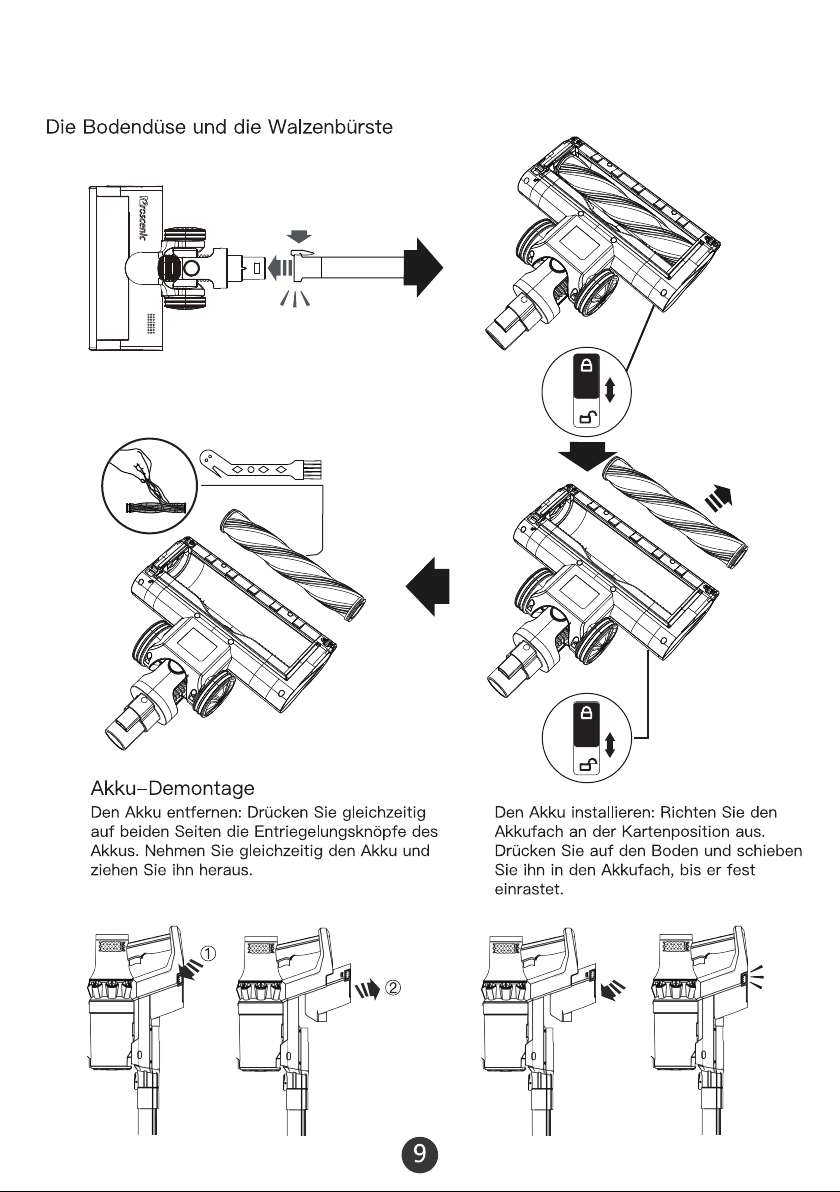 Die Bodendüse und die Walzenbürste

Proscenic

Akku-Demontage

Den Akku entfernen: Drücken Sie gleichzeitig auf beiden Seiten die Entriegelungsknöpfe des Akkus. Nehmen Sie gleichzeitig den Akku und ziehen Sie ihn heraus.

Den Akku installieren: Richten Sie den Akkufach an der Kartenposition aus. Drücken Sie auf den Boden und schieben Sie ihn in den Akkufach, bis er fest einrastet.

①

②

9